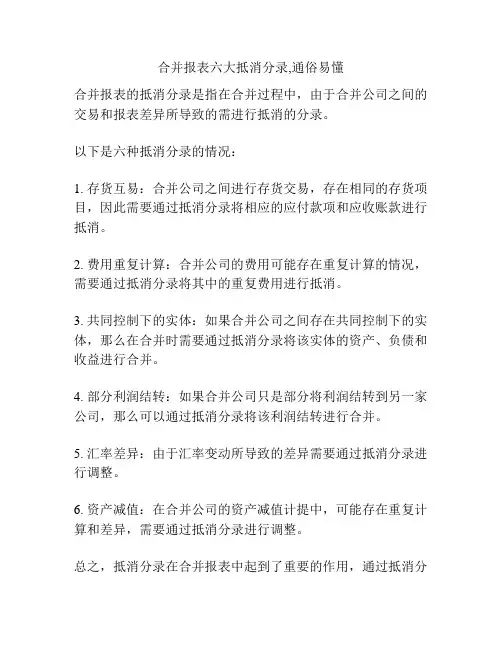 合并报表六大抵消分录,通俗易懂

合并报表的抵消分录是指在合并过程中，由于合并公司之间的交易和报表差异所导致的需进行抵消的分录。

以下是六种抵消分录的情况：

1. 存货互易：合并公司之间进行存货交易，存在相同的存货项目，因此需要通过抵消分录将相应的应付款项和应收账款进行抵消。

2. 费用重复计算：合并公司的费用可能存在重复计算的情况，需要通过抵消分录将其中的重复费用进行抵消。

3. 共同控制下的实体：如果合并公司之间存在共同控制下的实体，那么在合并时需要通过抵消分录将该实体的资产、负债和收益进行合并。

4. 部分利润结转：如果合并公司只是部分将利润结转到另一家公司，那么可以通过抵消分录将该利润结转进行合并。

5. 汇率差异：由于汇率变动所导致的差异需要通过抵消分录进行调整。

6. 资产减值：在合并公司的资产减值计提中，可能存在重复计算和差异，需要通过抵消分录进行调整。

总之，抵消分录在合并报表中起到了重要的作用，通过抵消分